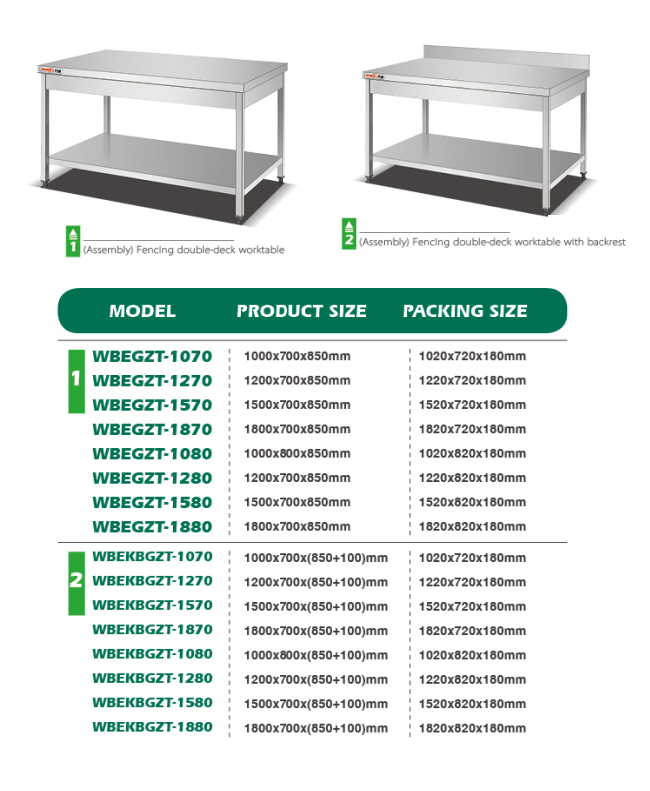 1 (Assembly) Fencing double-deck worktable

2 (Assembly) Fencing double-deck worktable with backrest

| | MODEL | PRODUCT SIZE | PACKING SIZE |
|---|---|---|---|
| 1 | WBEGZT-1070 | 1000x700x850mm | 1020x720x180mm |
| | WBEGZT-1270 | 1200x700x850mm | 1220x720x180mm |
| | WBEGZT-1570 | 1500x700x850mm | 1520x720x180mm |
| | WBEGZT-1870 | 1800x700x850mm | 1820x720x180mm |
| | WBEGZT-1080 | 1000x800x850mm | 1020x820x180mm |
| | WBEGZT-1280 | 1200x700x850mm | 1220x820x180mm |
| | WBEGZT-1580 | 1500x700x850mm | 1520x820x180mm |
| | WBEGZT-1880 | 1800x700x850mm | 1820x820x180mm |
| 2 | WBEKBGZT-1070 | 1000x700x(850+100)mm | 1020x720x180mm |
| | WBEKBGZT-1270 | 1200x700x(850+100)mm | 1220x720x180mm |
| | WBEKBGZT-1570 | 1500x700x(850+100)mm | 1520x720x180mm |
| | WBEKBGZT-1870 | 1800x700x(850+100)mm | 1820x720x180mm |
| | WBEKBGZT-1080 | 1000x800x(850+100)mm | 1020x820x180mm |
| | WBEKBGZT-1280 | 1200x700x(850+100)mm | 1220x820x180mm |
| | WBEKBGZT-1580 | 1500x700x(850+100)mm | 1520x820x180mm |
| | WBEKBGZT-1880 | 1800x700x(850+100)mm | 1820x820x180mm |